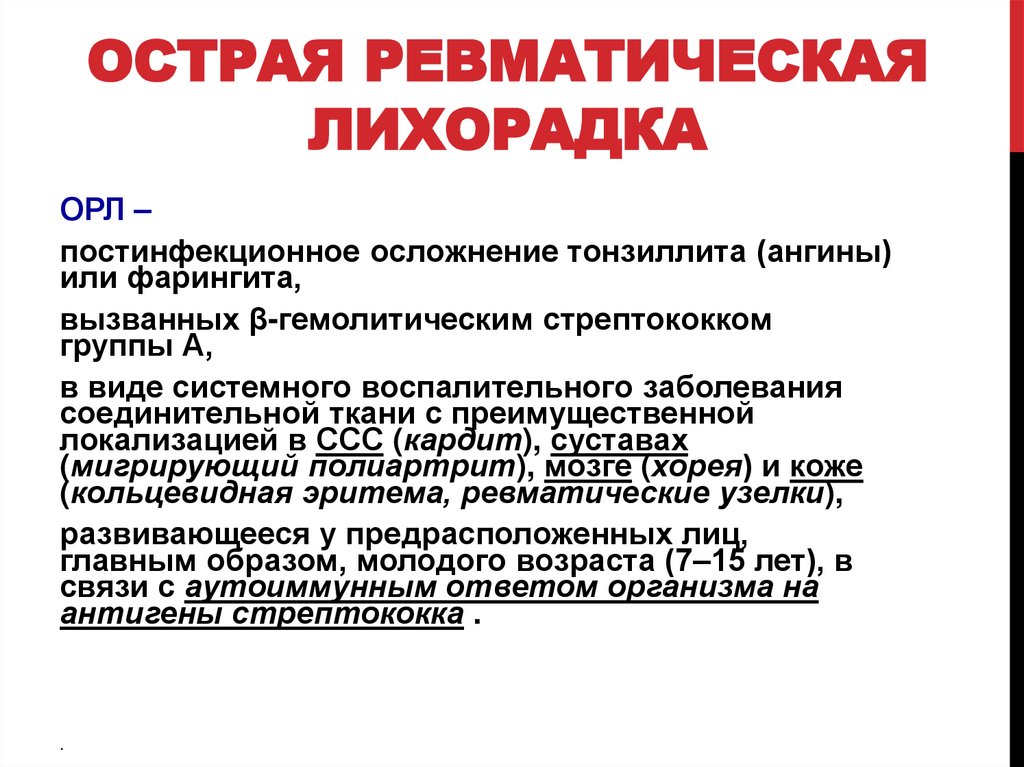 ОСТРАЯ РЕВМАТИЧЕСКАЯ ЛИХОРАДКА

ОРЛ –

постинфекционное осложнение тонзиллита (ангины) или фарингита,

вызванных β-гемолитическим стрептококком группы А,

в виде системного воспалительного заболевания соединительной ткани с преимущественной локализацией в ССС (кардит), суставах (мигрирующий полиартрит), мозге (хорея) и коже (кольцевидная эритема, ревматические узелки),

развивающееся у предрасположенных лиц, главным образом, молодого возраста (7–15 лет), в связи с аутоиммунным ответом организма на антигены стрептококка .

.